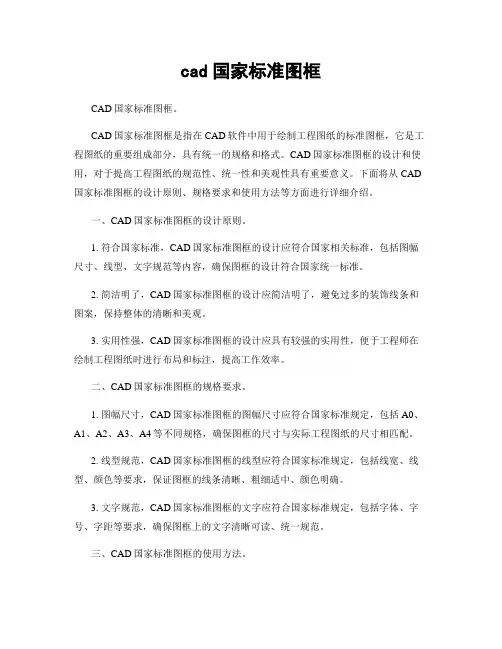 cad 国家标准图框

CAD 国家标准图框。

CAD 国家标准图框是指在 CAD 软件中用于绘制工程图纸的标准图框，它是工程图纸的重要组成部分，具有统一的规格和格式。CAD 国家标准图框的设计和使用，对于提高工程图纸的规范性、统一性和美观性具有重要意义。下面将从 CAD 国家标准图框的设计原则、规格要求和使用方法等方面进行详细介绍。

一、CAD 国家标准图框的设计原则。

1. 符合国家标准，CAD 国家标准图框的设计应符合国家相关标准，包括图幅尺寸、线型、文字规范等内容，确保图框的设计符合国家统一标准。

2. 简洁明了，CAD 国家标准图框的设计应简洁明了，避免过多的装饰线条和图案，保持整体的清晰和美观。

3. 实用性强，CAD 国家标准图框的设计应具有较强的实用性，便于工程师在绘制工程图纸时进行布局和标注，提高工作效率。

二、CAD 国家标准图框的规格要求。

1. 图幅尺寸，CAD 国家标准图框的图幅尺寸应符合国家标准规定，包括 A0、A1、A2、A3、A4 等不同规格，确保图框的尺寸与实际工程图纸的尺寸相匹配。

2. 线型规范，CAD 国家标准图框的线型应符合国家标准规定，包括线宽、线型、颜色等要求，保证图框的线条清晰、粗细适中、颜色明确。

3. 文字规范，CAD 国家标准图框的文字应符合国家标准规定，包括字体、字号、字距等要求，确保图框上的文字清晰可读、统一规范。

三、CAD 国家标准图框的使用方法。